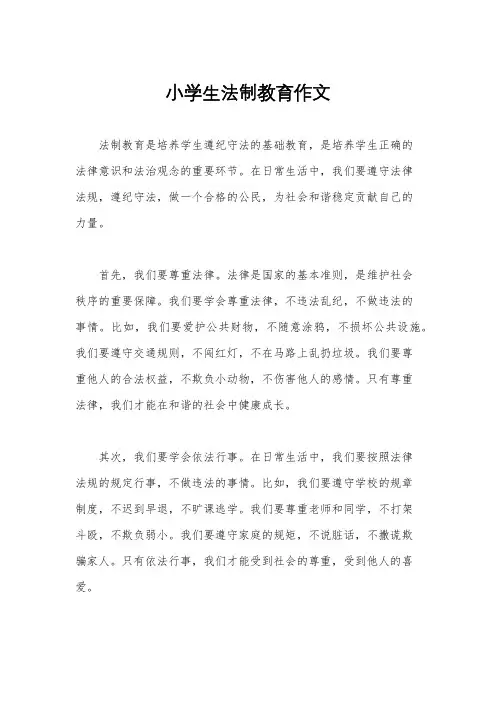 小学生法制教育作文

法制教育是培养学生遵纪守法的基础教育，是培养学生正确的法律意识和法治观念的重要环节。在日常生活中，我们要遵守法律法规，遵纪守法，做一个合格的公民，为社会和谐稳定贡献自己的力量。

首先，我们要尊重法律。法律是国家的基本准则，是维护社会秩序的重要保障。我们要学会尊重法律，不违法乱纪，不做违法的事情。比如，我们要爱护公共财物，不随意涂鸦，不损坏公共设施。我们要遵守交通规则，不闯红灯，不在马路上乱扔垃圾。我们要尊重他人的合法权益，不欺负小动物，不伤害他人的感情。只有尊重法律，我们才能在和谐的社会中健康成长。

其次，我们要学会依法行事。在日常生活中，我们要按照法律法规的规定行事，不做违法的事情。比如，我们要遵守学校的规章制度，不迟到早退，不旷课逃学。我们要尊重老师和同学，不打架斗殴，不欺负弱小。我们要遵守家庭的规矩，不说脏话，不撒谎欺骗家人。只有依法行事，我们才能受到社会的尊重，受到他人的喜爱。